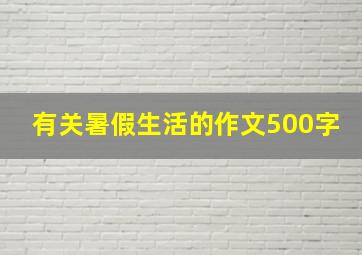 有关暑假生活的作文500字